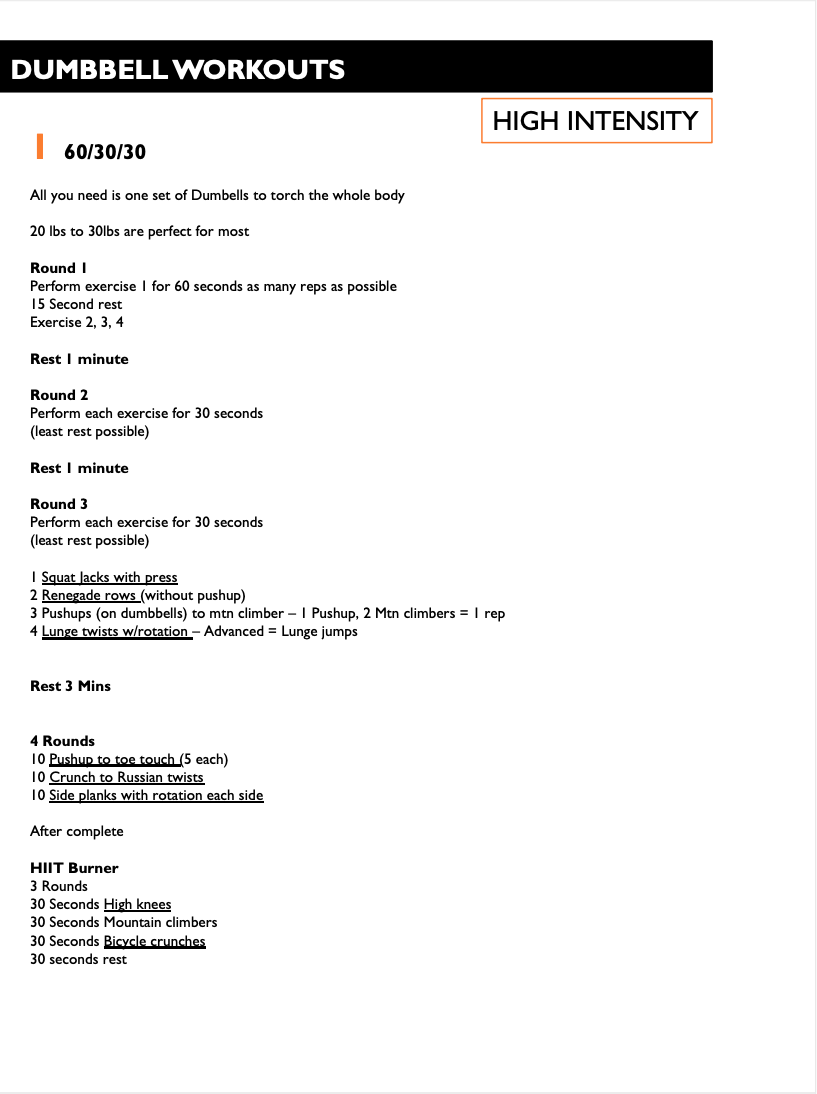 DUMBBELL WORKOUTS

HIGH INTENSITY

60/30/30

All you need is one set of Dumbells to torch the whole body

20 lbs to 30lbs are perfect for most

Round 1
Perform exercise 1 for 60 seconds as many reps as possible
15 Second rest
Exercise 2, 3, 4

Rest 1 minute

Round 2
Perform each exercise for 30 seconds
(least rest possible)

Rest 1 minute

Round 3
Perform each exercise for 30 seconds
(least rest possible)

1 Squat Jacks with press
2 Renegade rows (without pushup)
3 Pushups (on dumbbells) to mtn climber – 1 Pushup, 2 Mtn climbers = 1 rep
4 Lunge twists w/rotation – Advanced = Lunge jumps

Rest 3 Mins

4 Rounds
10 Pushup to toe touch (5 each)
10 Crunch to Russian twists
10 Side planks with rotation each side

After complete

HIIT Burner
3 Rounds
30 Seconds High knees
30 Seconds Mountain climbers
30 Seconds Bicycle crunches
30 seconds rest